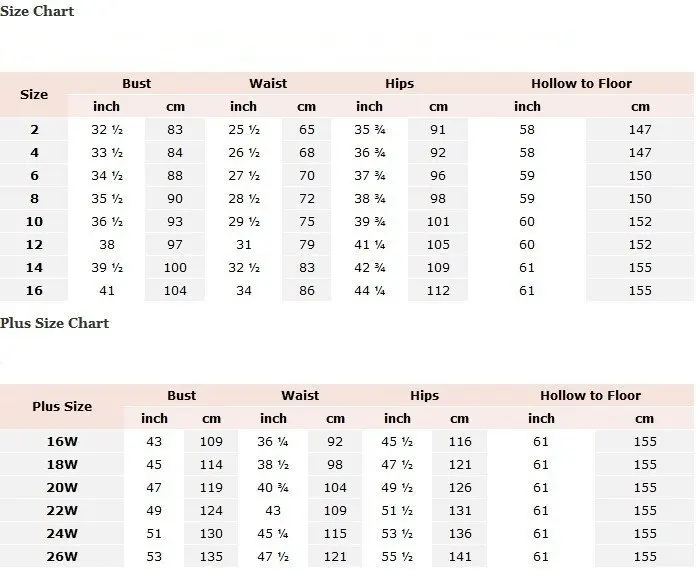 Size Chart

| Size | Bust | | Waist | | Hips | | Hollow to Floor | |
|---|---|---|---|---|---|---|---|---|
| | inch | cm | inch | cm | inch | cm | inch | cm |
| 2 | 32 ½ | 83 | 25 ½ | 65 | 35 ¾ | 91 | 58 | 147 |
| 4 | 33 ½ | 84 | 26 ½ | 68 | 36 ¾ | 92 | 58 | 147 |
| 6 | 34 ½ | 88 | 27 ½ | 70 | 37 ¾ | 96 | 59 | 150 |
| 8 | 35 ½ | 90 | 28 ½ | 72 | 38 ¾ | 98 | 59 | 150 |
| 10 | 36 ½ | 93 | 29 ½ | 75 | 39 ¾ | 101 | 60 | 152 |
| 12 | 38 | 97 | 31 | 79 | 41 ¼ | 105 | 60 | 152 |
| 14 | 39 ½ | 100 | 32 ½ | 83 | 42 ¾ | 109 | 61 | 155 |
| 16 | 41 | 104 | 34 | 86 | 44 ¼ | 112 | 61 | 155 |

Plus Size Chart

| Plus Size | Bust | | Waist | | Hips | | Hollow to Floor | |
|---|---|---|---|---|---|---|---|---|
| | inch | cm | inch | cm | inch | cm | inch | cm |
| 16W | 43 | 109 | 36 ¼ | 92 | 45 ½ | 116 | 61 | 155 |
| 18W | 45 | 114 | 38 ½ | 98 | 47 ½ | 121 | 61 | 155 |
| 20W | 47 | 119 | 40 ¾ | 104 | 49 ½ | 126 | 61 | 155 |
| 22W | 49 | 124 | 43 | 109 | 51 ½ | 131 | 61 | 155 |
| 24W | 51 | 130 | 45 ¼ | 115 | 53 ½ | 136 | 61 | 155 |
| 26W | 53 | 135 | 47 ½ | 121 | 55 ½ | 141 | 61 | 155 |